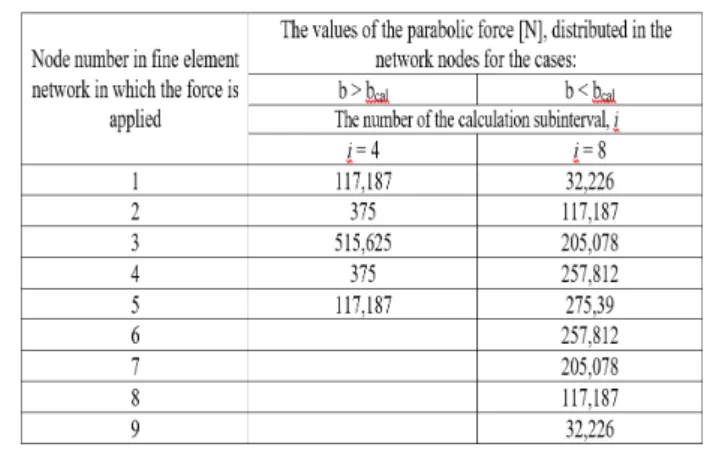 | Node number in fine element network in which the force is applied | The values of the parabolic force [N], distributed in the network nodes for the cases: | |
|---|---|---|
| | $b > b_{cal}$ | $b < b_{cal}$ |
| | The number of the calculation subinterval, $i$ | |
| | $i = 4$ | $i = 8$ |
| 1 | 117,187 | 32,226 |
| 2 | 375 | 117,187 |
| 3 | 515,625 | 205,078 |
| 4 | 375 | 257,812 |
| 5 | 117,187 | 275,39 |
| 6 | | 257,812 |
| 7 | | 205,078 |
| 8 | | 117,187 |
| 9 | | 32,226 |